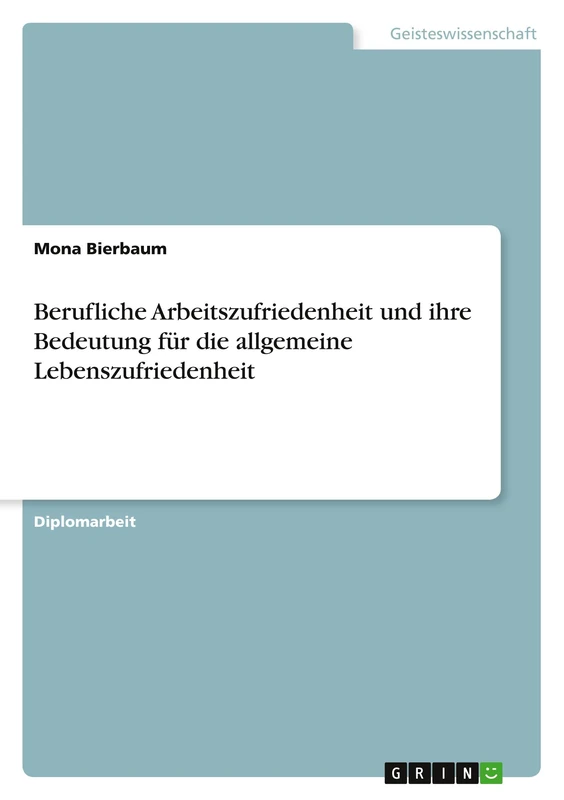 Geisteswissenschaft

Mona Bierbaum

Berufliche Arbeitszufriedenheit und ihre Bedeutung für die allgemeine Lebenszufriedenheit

Diplomarbeit

GRIN